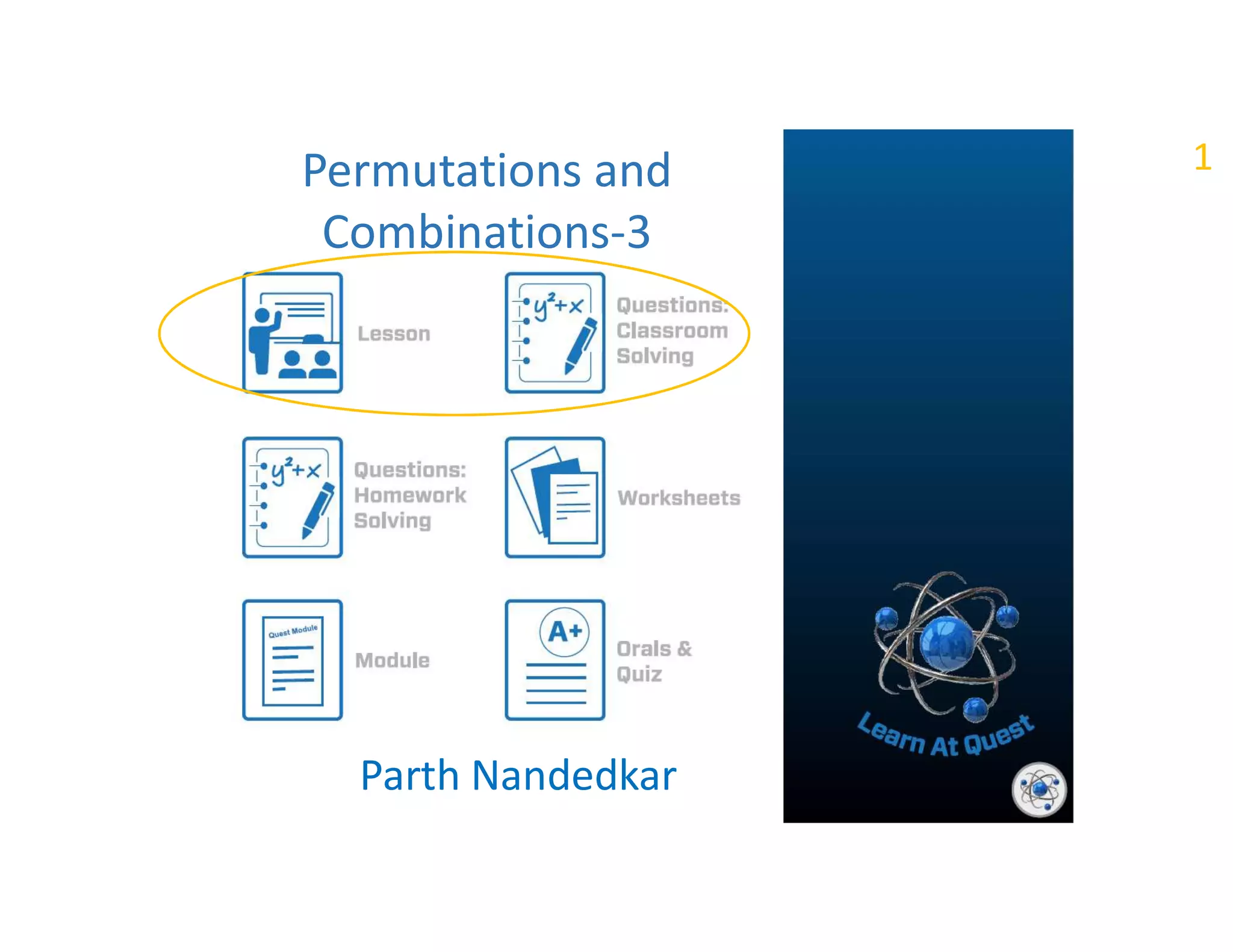 1

Permutations and Combinations-3

$y^2+x$

Lesson

Questions: Classroom Solving

$y^2+x$

Questions: Homework Solving

Worksheets

Quest Module

Module

A+

Orals & Quiz

Parth Nandedkar

Learn At Quest